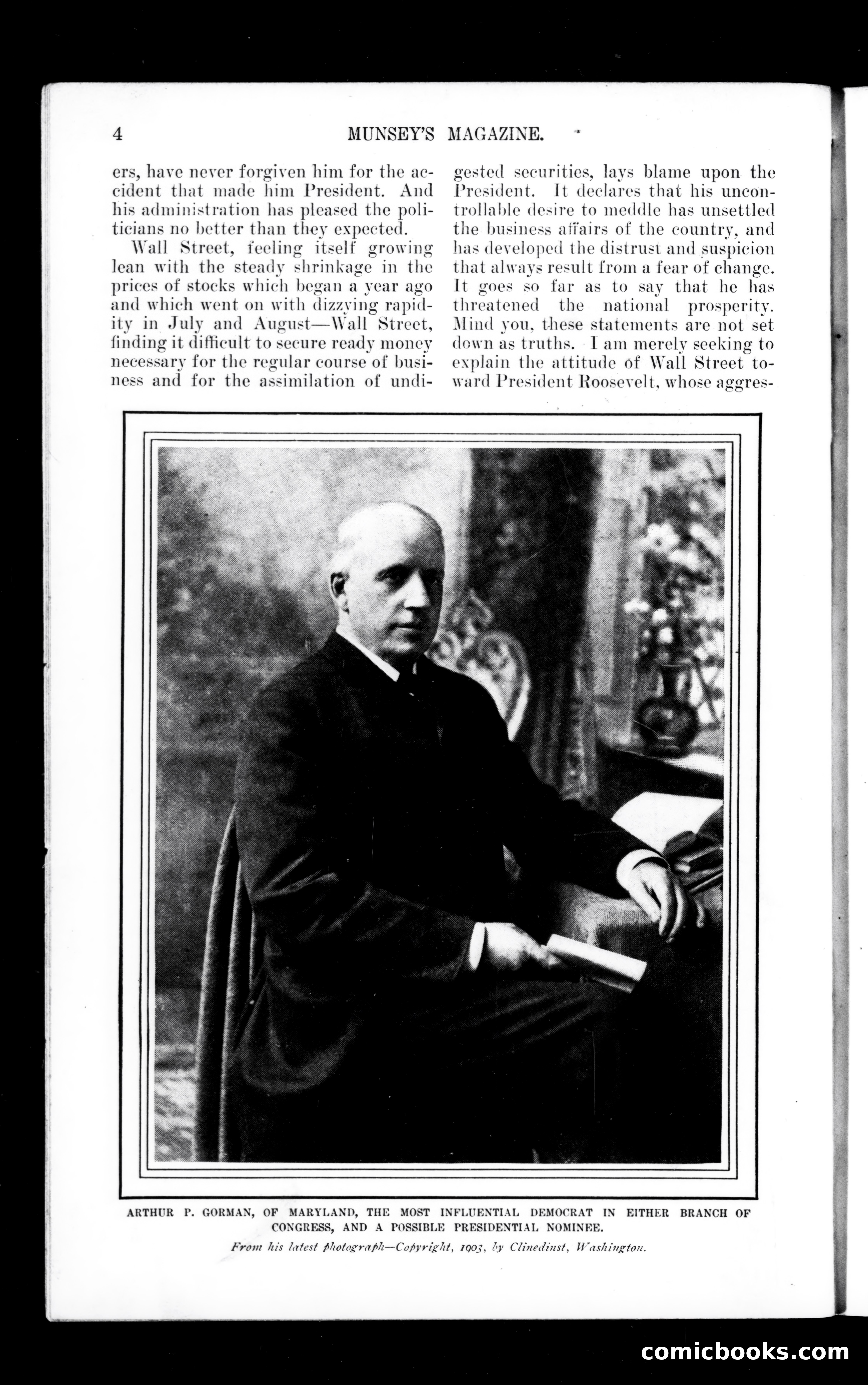 4 MUNSEY'S MAGAZINE.

ers, have never forgiven him for the accident that made him President. And his administration has pleased the politicians no better than they expected.

Wall Street, feeling itself growing lean with the steady shrinkage in the prices of stocks which began a year ago and which went on with dizzying rapidity in July and August—Wall Street, finding it difficult to secure ready money necessary for the regular course of business and for the assimilation of undigested securities, lays blame upon the President. It declares that his uncontrollable desire to meddle has unsettled the business affairs of the country, and has developed the distrust and suspicion that always result from a fear of change. It goes so far as to say that he has threatened the national prosperity. Mind you, these statements are not set down as truths. I am merely seeking to explain the attitude of Wall Street toward President Roosevelt, whose aggres-

ARTHUR P. GORMAN, OF MARYLAND, THE MOST INFLUENTIAL DEMOCRAT IN EITHER BRANCH OF CONGRESS, AND A POSSIBLE PRESIDENTIAL NOMINEE.

From his latest photograph—Copyright, 1903, by Clinedinst, Washington.

comicbooks.com